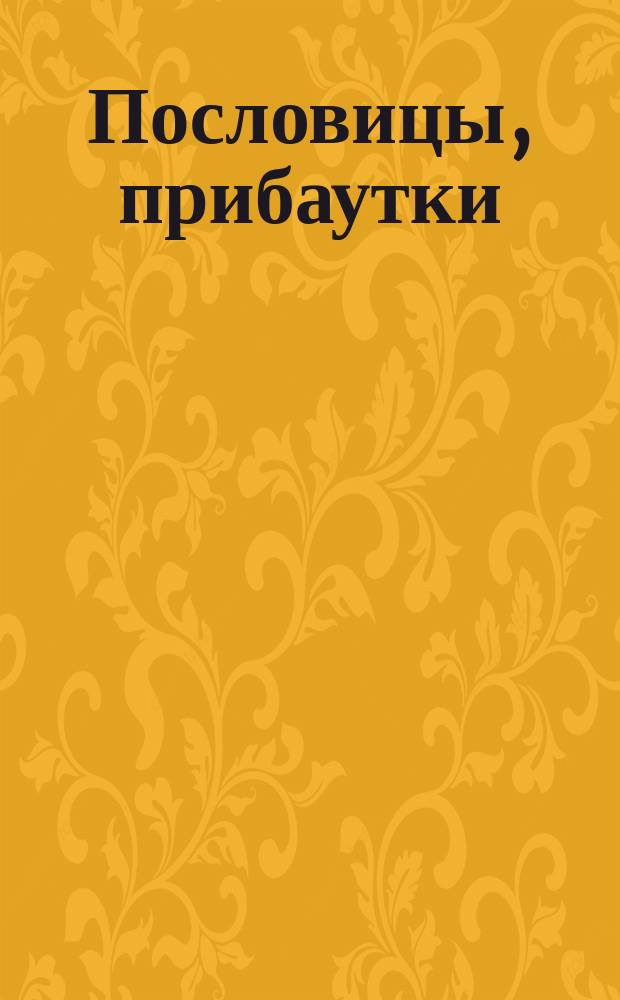 Пословицы, прибаутки